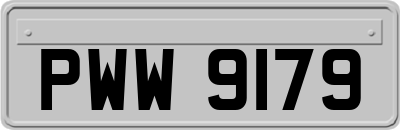 PWW 9179